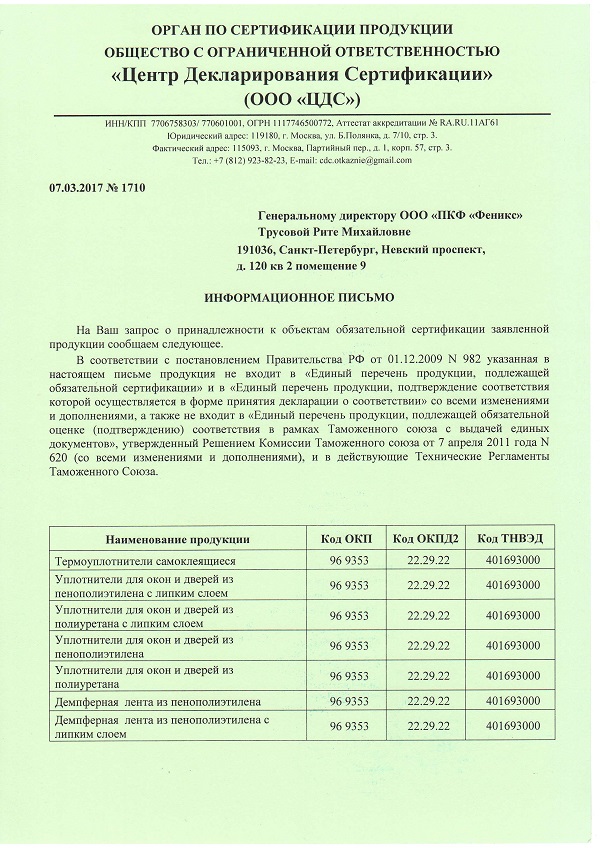 ОРГАН ПО СЕРТИФИКАЦИИ ПРОДУКЦИИ
ОБЩЕСТВО С ОГРАНИЧЕННОЙ ОТВЕТСТВЕННОСТЬЮ
«Центр Декларирования Сертификации»
(ООО «ЦДС»)

ИНН/КПП 7706758303/ 770601001, ОГРН 1117746500772, Аттестат аккредитации № RA.RU.11АГ61
Юридический адрес: 119180, г. Москва, ул. Б.Полянка, д. 7/10, стр. 3.
Фактический адрес: 115093, г. Москва, Партийный пер., д. 1, корп. 57, стр. 3.
Тел.: +7 (812) 923-82-23, E-mail: cdc.otkaznie@gmail.com

07.03.2017 № 1710

Генеральному директору ООО «ПКФ «Феникс»
Трусовой Рите Михайловне
191036, Санкт-Петербург, Невский проспект,
д. 120 кв 2 помещение 9

ИНФОРМАЦИОННОЕ ПИСЬМО

На Ваш запрос о принадлежности к объектам обязательной сертификации заявленной продукции сообщаем следующее.

В соответствии с постановлением Правительства РФ от 01.12.2009 N 982 указанная в настоящем письме продукция не входит в «Единый перечень продукции, подлежащей обязательной сертификации» и в «Единый перечень продукции, подтверждение соответствия которой осуществляется в форме принятия декларации о соответствии» со всеми изменениями и дополнениями, а также не входит в «Единый перечень продукции, подлежащей обязательной оценке (подтверждению) соответствия в рамках Таможенного союза с выдачей единых документов», утвержденный Решением Комиссии Таможенного союза от 7 апреля 2011 года N 620 (со всеми изменениями и дополнениями), и в действующие Технические Регламенты Таможенного Союза.

| Наименование продукции | Код ОКП | Код ОКПД2 | Код ТНВЭД |
|---|---|---|---|
| Термоуплотнители самоклеящиеся | 96 9353 | 22.29.22 | 401693000 |
| Уплотнители для окон и дверей из пенополиэтилена с липким слоем | 96 9353 | 22.29.22 | 401693000 |
| Уплотнители для окон и дверей из полиуретана с липким слоем | 96 9353 | 22.29.22 | 401693000 |
| Уплотнители для окон и дверей из пенополиэтилена | 96 9353 | 22.29.22 | 401693000 |
| Уплотнители для окон и дверей из полиуретана | 96 9353 | 22.29.22 | 401693000 |
| Демпферная лента из пенополиэтилена | 96 9353 | 22.29.22 | 401693000 |
| Демпферная лента из пенополиэтилена с липким слоем | 96 9353 | 22.29.22 | 401693000 |